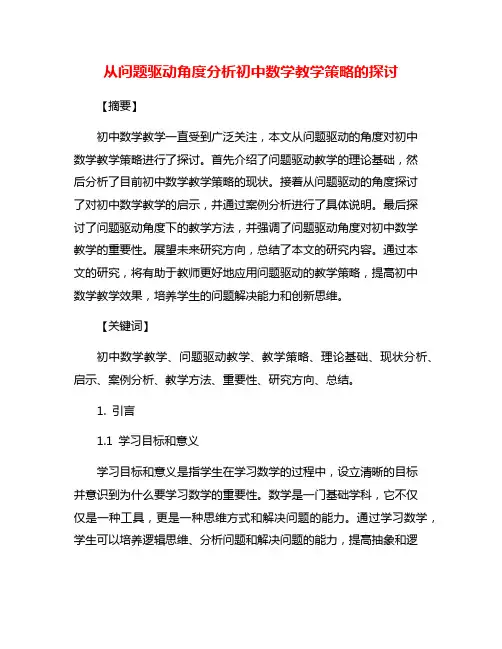 从问题驱动角度分析初中数学教学策略的探讨

【摘要】

初中数学教学一直受到广泛关注，本文从问题驱动的角度对初中数学教学策略进行了探讨。首先介绍了问题驱动教学的理论基础，然后分析了目前初中数学教学策略的现状。接着从问题驱动的角度探讨了对初中数学教学的启示，并通过案例分析进行了具体说明。最后探讨了问题驱动角度下的教学方法，并强调了问题驱动角度对初中数学教学的重要性。展望未来研究方向，总结了本文的研究内容。通过本文的研究，将有助于教师更好地应用问题驱动的教学策略，提高初中数学教学效果，培养学生的问题解决能力和创新思维。

【关键词】

初中数学教学、问题驱动教学、教学策略、理论基础、现状分析、启示、案例分析、教学方法、重要性、研究方向、总结。

1. 引言

1.1 学习目标和意义

学习目标和意义是指学生在学习数学的过程中，设立清晰的目标并意识到为什么要学习数学的重要性。数学是一门基础学科，它不仅仅是一种工具，更是一种思维方式和解决问题的能力。通过学习数学，学生可以培养逻辑思维、分析问题和解决问题的能力，提高抽象和逻